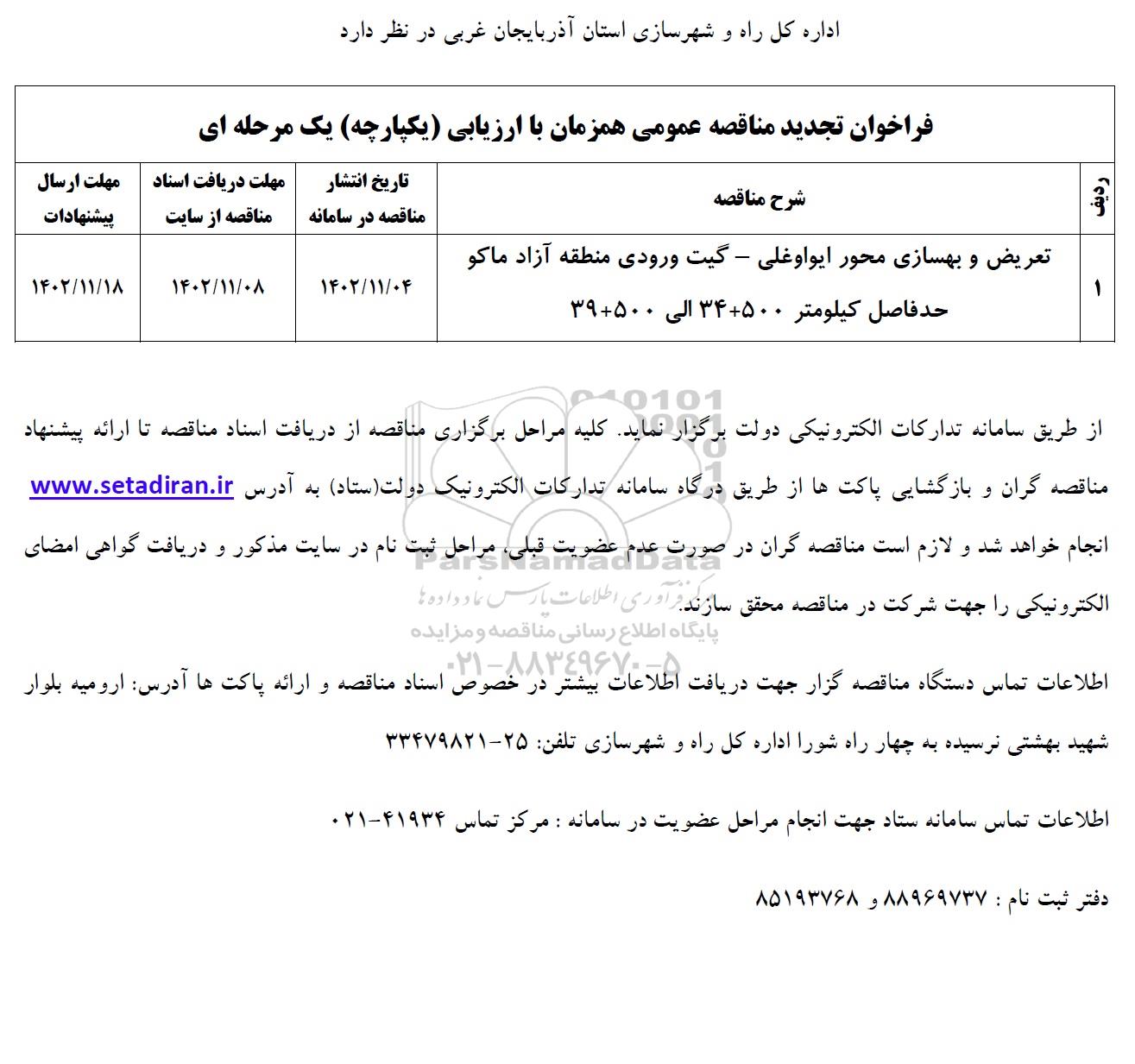 اداره کل راه و شهرسازی استان آذربایجان غربی در نظر دارد

فراخوان تجدید مناقصه عمومی همزمان با ارزیابی (یکپارچه) یک مرحله ای

| ردیف | شرح مناقصه | تاریخ انتشار مناقصه در سامانه | مهلت دریافت اسناد مناقصه از سایت | مهلت ارسال پیشنهادات |
|---|---|---|---|---|
| ۱ | تعریض و بهسازی محور ایواوغلی – گیت ورودی منطقه آزاد ماکو حدفاصل کیلومتر ۵۰۰+۳۴ الی ۵۰۰+۳۹ | ۱۴۰۲/۱۱/۰۴ | ۱۴۰۲/۱۱/۰۸ | ۱۴۰۲/۱۱/۱۸ |

از طریق سامانه تدارکات الکترونیکی دولت برگزار نماید. کلیه مراحل برگزاری مناقصه از دریافت اسناد مناقصه تا ارائه پیشنهاد مناقصه گران و بازگشایی پاکت ها از طریق درگاه سامانه تدارکات الکترونیک دولت(ستاد) به آدرس www.setadiran.ir انجام خواهد شد و لازم است مناقصه گران در صورت عدم عضویت قبلی، مراحل ثبت نام در سایت مذکور و دریافت گواهی امضای الکترونیکی را جهت شرکت در مناقصه محقق سازند.

ParsNamadData
مرکز فرآوری اطلاعات پارس نماد داده ها
پایگاه اطلاع رسانی مناقصه و مزایده
۰۲۱-۸۸۳۴۹۶۷۰-۵

اطلاعات تماس دستگاه مناقصه گزار جهت دریافت اطلاعات بیشتر در خصوص اسناد مناقصه و ارائه پاکت ها آدرس: ارومیه بلوار شهید بهشتی نرسیده به چهار راه شورا اداره کل راه و شهرسازی تلفن: ۲۵-۳۳۴۷۹۸۲۱

اطلاعات تماس سامانه ستاد جهت انجام مراحل عضویت در سامانه : مرکز تماس ۴۱۹۳۴-۰۲۱

دفتر ثبت نام : ۸۸۹۶۹۷۳۷ و ۸۵۱۹۳۷۶۸